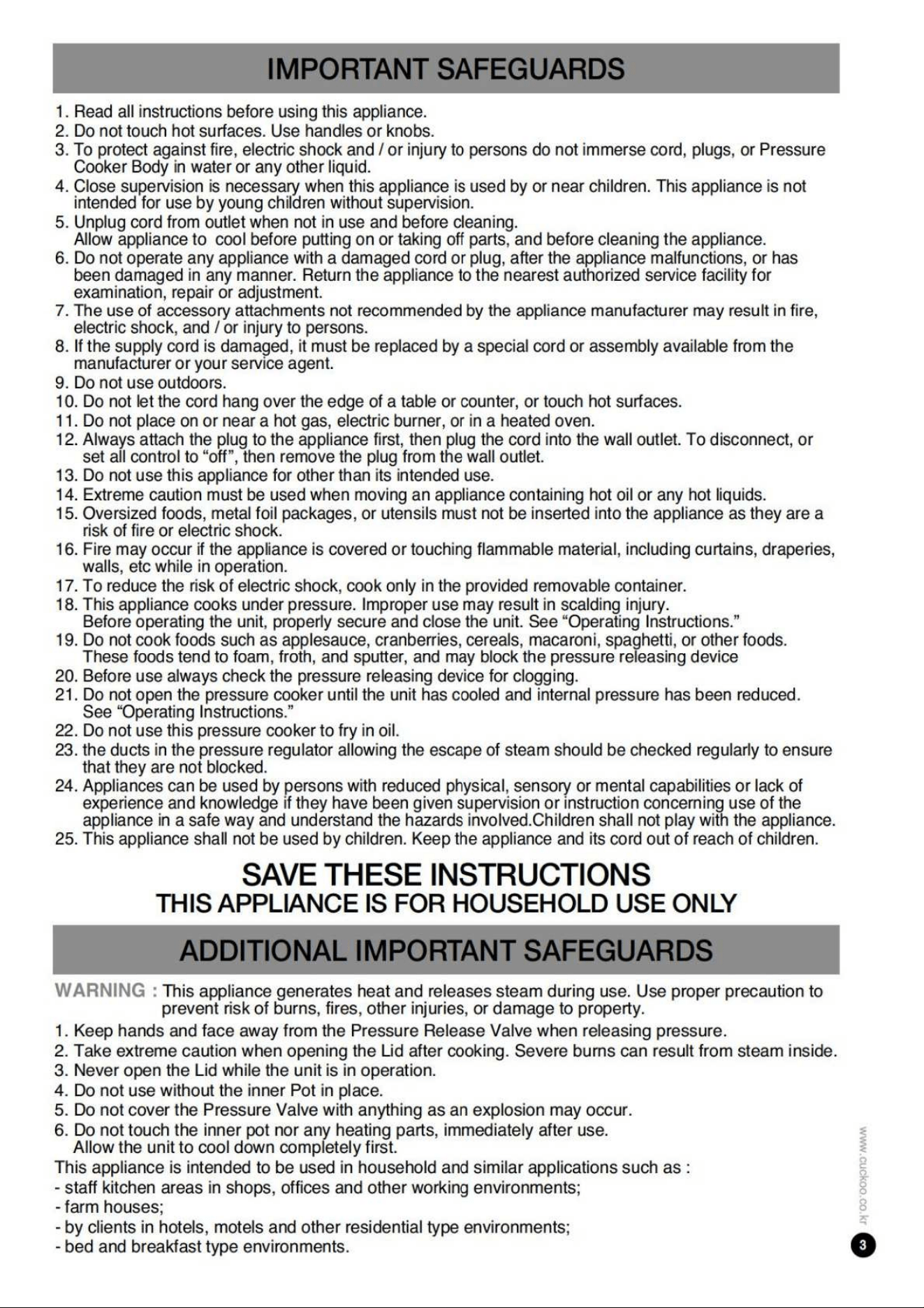 IMPORTANT SAFEGUARDS

1. Read all instructions before using this appliance.
2. Do not touch hot surfaces. Use handles or knobs.
3. To protect against fire, electric shock and / or injury to persons do not immerse cord, plugs, or Pressure Cooker Body in water or any other liquid.
4. Close supervision is necessary when this appliance is used by or near children. This appliance is not intended for use by young children without supervision.
5. Unplug cord from outlet when not in use and before cleaning.
Allow appliance to cool before putting on or taking off parts, and before cleaning the appliance.
6. Do not operate any appliance with a damaged cord or plug, after the appliance malfunctions, or has been damaged in any manner. Return the appliance to the nearest authorized service facility for examination, repair or adjustment.
7. The use of accessory attachments not recommended by the appliance manufacturer may result in fire, electric shock, and / or injury to persons.
8. If the supply cord is damaged, it must be replaced by a special cord or assembly available from the manufacturer or your service agent.
9. Do not use outdoors.
10. Do not let the cord hang over the edge of a table or counter, or touch hot surfaces.
11. Do not place on or near a hot gas, electric burner, or in a heated oven.
12. Always attach the plug to the appliance first, then plug the cord into the wall outlet. To disconnect, or set all control to “off”, then remove the plug from the wall outlet.
13. Do not use this appliance for other than its intended use.
14. Extreme caution must be used when moving an appliance containing hot oil or any hot liquids.
15. Oversized foods, metal foil packages, or utensils must not be inserted into the appliance as they are a risk of fire or electric shock.
16. Fire may occur if the appliance is covered or touching flammable material, including curtains, draperies, walls, etc while in operation.
17. To reduce the risk of electric shock, cook only in the provided removable container.
18. This appliance cooks under pressure. Improper use may result in scalding injury.
Before operating the unit, properly secure and close the unit. See “Operating Instructions.”
19. Do not cook foods such as applesauce, cranberries, cereals, macaroni, spaghetti, or other foods. These foods tend to foam, froth, and sputter, and may block the pressure releasing device
20. Before use always check the pressure releasing device for clogging.
21. Do not open the pressure cooker until the unit has cooled and internal pressure has been reduced. See “Operating Instructions.”
22. Do not use this pressure cooker to fry in oil.
23. the ducts in the pressure regulator allowing the escape of steam should be checked regularly to ensure that they are not blocked.
24. Appliances can be used by persons with reduced physical, sensory or mental capabilities or lack of experience and knowledge if they have been given supervision or instruction concerning use of the appliance in a safe way and understand the hazards involved.Children shall not play with the appliance.
25. This appliance shall not be used by children. Keep the appliance and its cord out of reach of children.

SAVE THESE INSTRUCTIONS
THIS APPLIANCE IS FOR HOUSEHOLD USE ONLY

ADDITIONAL IMPORTANT SAFEGUARDS

WARNING : This appliance generates heat and releases steam during use. Use proper precaution to prevent risk of burns, fires, other injuries, or damage to property.
1. Keep hands and face away from the Pressure Release Valve when releasing pressure.
2. Take extreme caution when opening the Lid after cooking. Severe burns can result from steam inside.
3. Never open the Lid while the unit is in operation.
4. Do not use without the inner Pot in place.
5. Do not cover the Pressure Valve with anything as an explosion may occur.
6. Do not touch the inner pot nor any heating parts, immediately after use.
Allow the unit to cool down completely first.
This appliance is intended to be used in household and similar applications such as :
- staff kitchen areas in shops, offices and other working environments;
- farm houses;
- by clients in hotels, motels and other residential type environments;
- bed and breakfast type environments.

www.cuckoo.co.kr
3